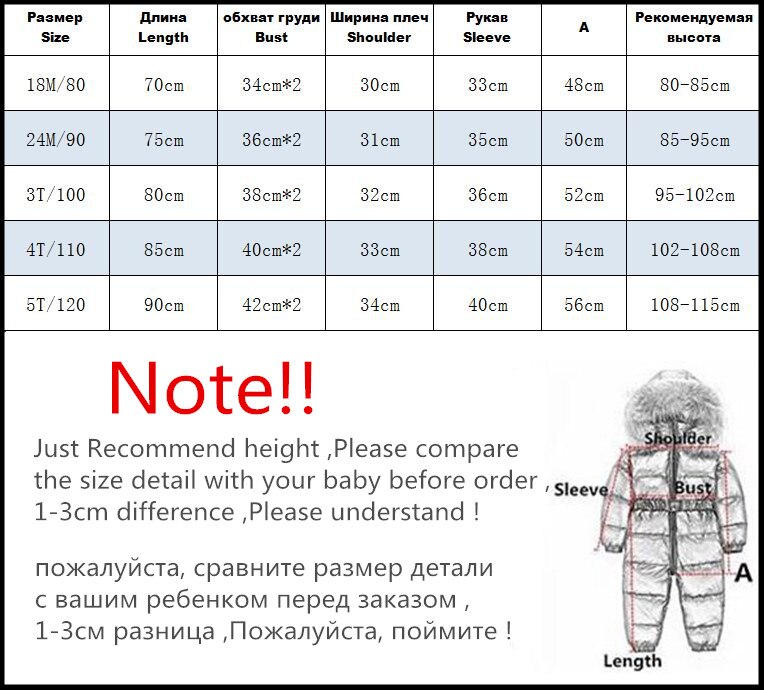 | Размер Size | Длина Length | обхват груди Bust | Ширина плеч Shoulder | Рукав Sleeve | A | Рекомендуемая высота |
|---|---|---|---|---|---|---|
| 18M/80 | 70cm | 34cm*2 | 30cm | 33cm | 48cm | 80-85cm |
| 24M/90 | 75cm | 36cm*2 | 31cm | 35cm | 50cm | 85-95cm |
| 3T/100 | 80cm | 38cm*2 | 32cm | 36cm | 52cm | 95-102cm |
| 4T/110 | 85cm | 40cm*2 | 33cm | 38cm | 54cm | 102-108cm |
| 5T/120 | 90cm | 42cm*2 | 34cm | 40cm | 56cm | 108-115cm |

Note!!

Just Recommend height ,Please compare the size detail with your baby before order , 1-3cm difference ,Please understand !

пожалуйста, сравните размер детали с вашим ребенком перед заказом , 1-3см разница ,Пожалуйста, поймите !

Shoulder
Sleeve
Bust
A
Length